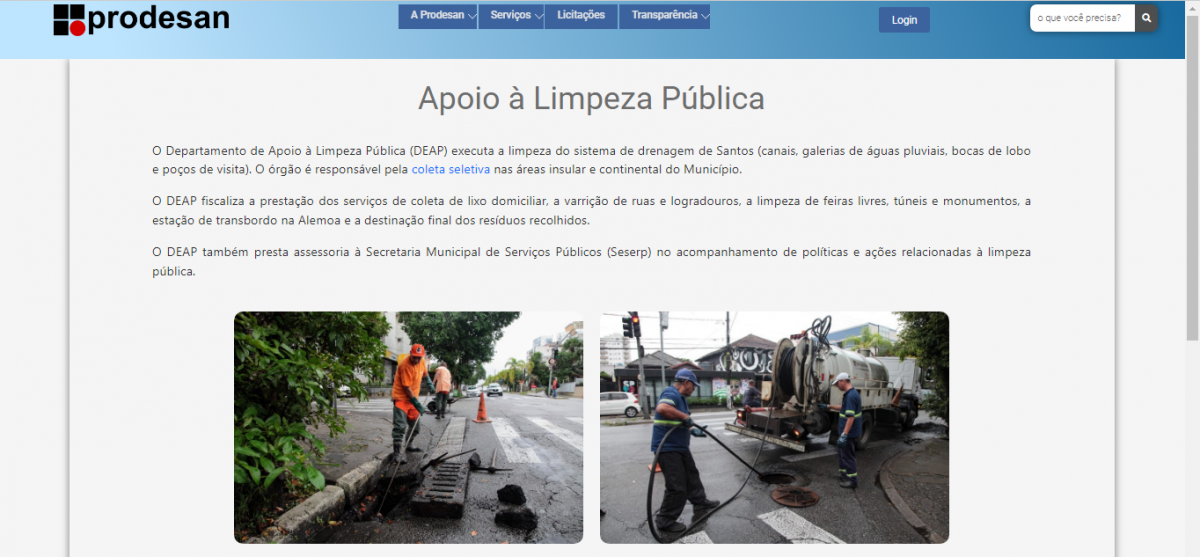 prodesan

A Prodesan Serviços Licitações Transparência

Login

o que você precisa?

Apoio à Limpeza Pública

O Departamento de Apoio à Limpeza Pública (DEAP) executa a limpeza do sistema de drenagem de Santos (canais, galerias de águas pluviais, bocas de lobo e poços de visita). O órgão é responsável pela coleta seletiva nas áreas insular e continental do Município.

O DEAP fiscaliza a prestação dos serviços de coleta de lixo domiciliar, a varrição de ruas e logradouros, a limpeza de feiras livres, túneis e monumentos, a estação de transbordo na Alemoa e a destinação final dos resíduos recolhidos.

O DEAP também presta assessoria à Secretaria Municipal de Serviços Públicos (Seserp) no acompanhamento de políticas e ações relacionadas à limpeza pública.